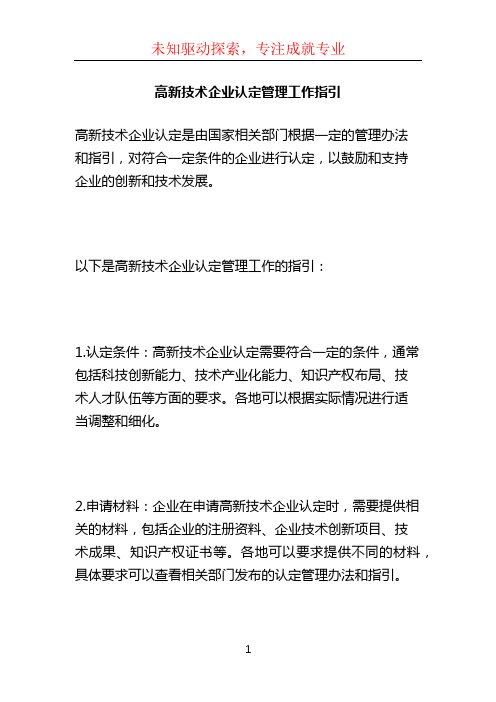 未知驱动探索，专注成就专业

高新技术企业认定管理工作指引

高新技术企业认定是由国家相关部门根据一定的管理办法和指引，对符合一定条件的企业进行认定，以鼓励和支持企业的创新和技术发展。

以下是高新技术企业认定管理工作的指引：

1.认定条件：高新技术企业认定需要符合一定的条件，通常包括科技创新能力、技术产业化能力、知识产权布局、技术人才队伍等方面的要求。各地可以根据实际情况进行适当调整和细化。

2.申请材料：企业在申请高新技术企业认定时，需要提供相关的材料，包括企业的注册资料、企业技术创新项目、技术成果、知识产权证书等。各地可以要求提供不同的材料，具体要求可以查看相关部门发布的认定管理办法和指引。

1